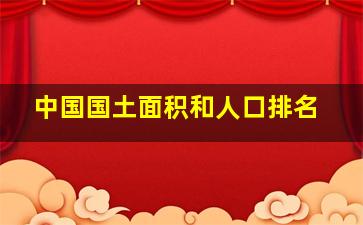 中国国土面积和人口排名